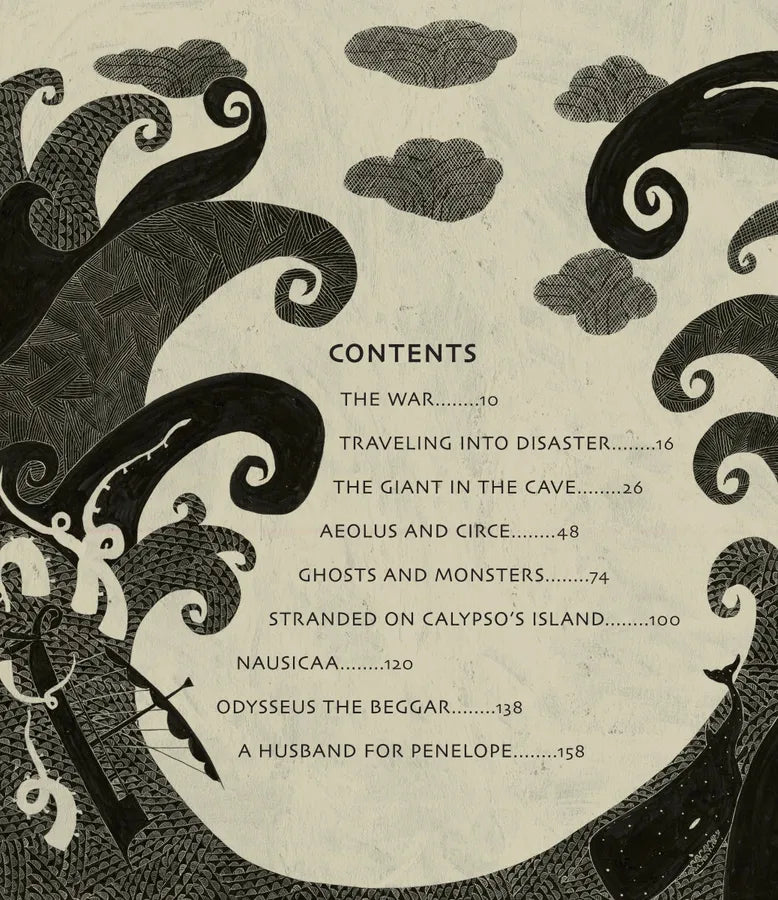 CONTENTS

THE WAR 10

TRAVELING INTO DISASTER 16

THE GIANT IN THE CAVE 26

AEOLUS AND CIRCE 48

GHOSTS AND MONSTERS 74

STRANDED ON CALYPSO'S ISLAND 100

NAUSICAA 120

ODYSSEUS THE BEGGAR 138

A HUSBAND FOR PENELOPE 158